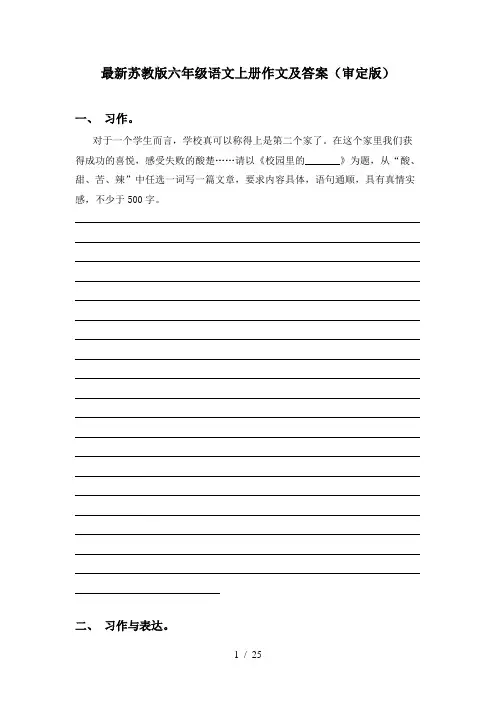 最新苏教版六年级语文上册作文及答案（审定版）

一、 习作。

对于一个学生而言，学校真可以称得上是第二个家了。在这个家里我们获得成功的喜悦，感受失败的酸楚……请以《校园里的______》为题，从“酸、甜、苦、辣”中任选一词写一篇文章，要求内容具体，语句通顺，具有真情实感，不少于500字。

二、 习作与表达。

1 / 25